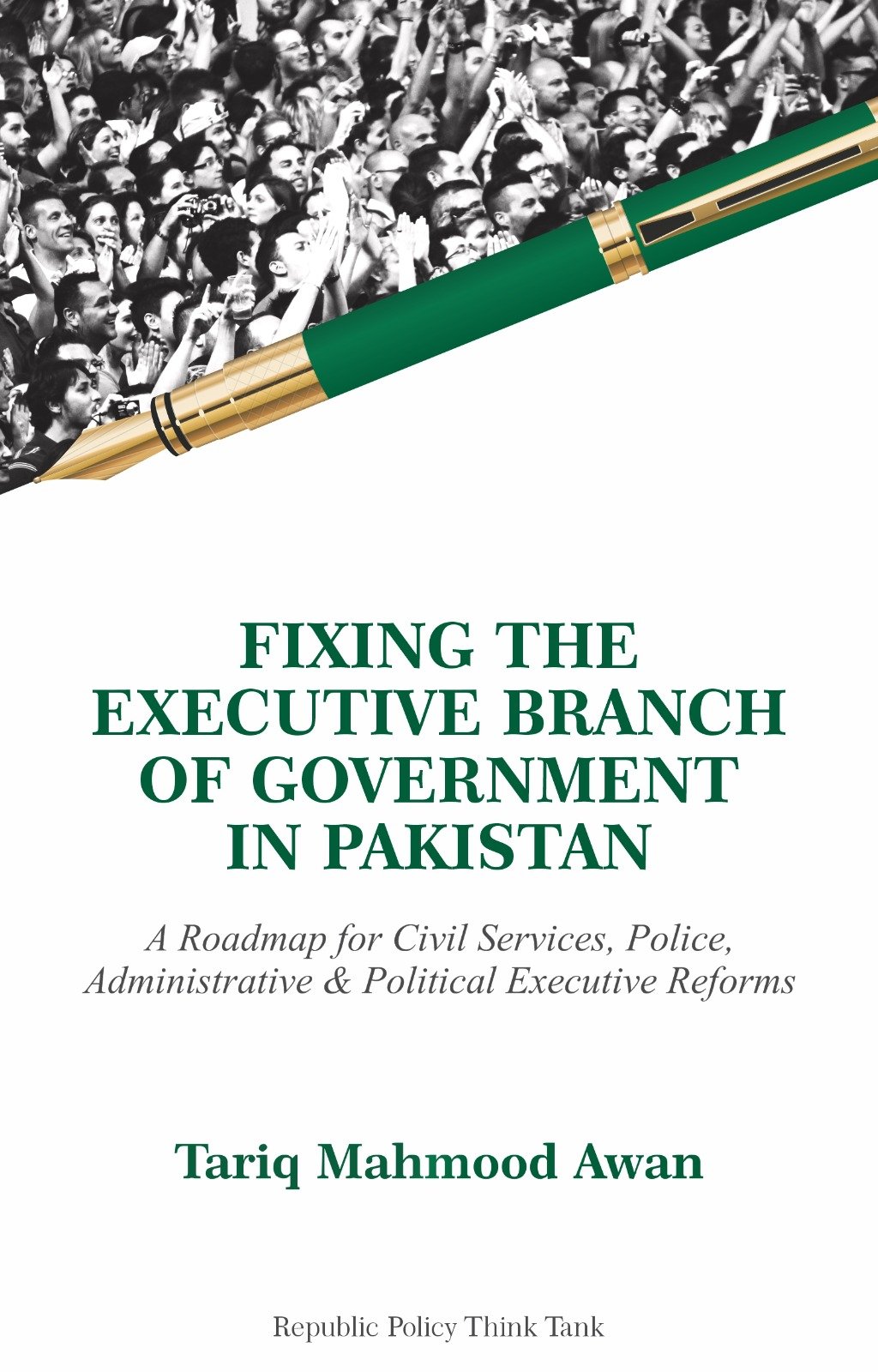 FIXING THE EXECUTIVE BRANCH OF GOVERNMENT IN PAKISTAN

A Roadmap for Civil Services, Police, Administrative & Political Executive Reforms

Tariq Mahmood Awan

Republic Policy Think Tank